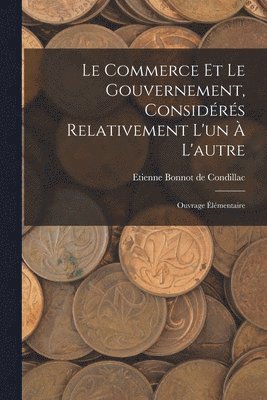 Le Commerce Et Le Gouvernement, Considérés Relativement L'un À L'autre

Etienne Bonnot de Condillac

Ouvrage Élémentaire